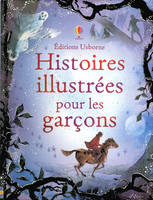 Éditions Usborne

Histoires illustrées pour les garçons